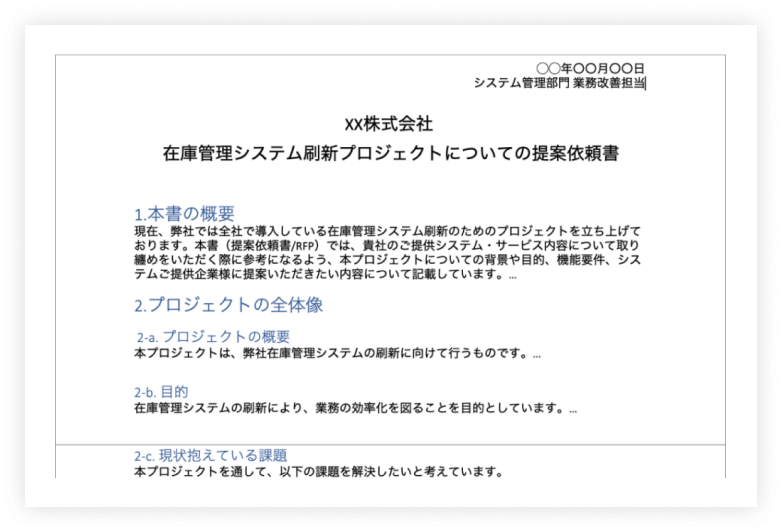 〇〇年〇〇月〇〇日
システム管理部門 業務改善担当

XX株式会社
在庫管理システム刷新プロジェクトについての提案依頼書

1.本書の概要
現在、弊社では全社で導入している在庫管理システム刷新のためのプロジェクトを立ち上げております。本書（提案依頼書/RFP）では、貴社のご提供システム・サービス内容について取り纏めをいただく際に参考になるよう、本プロジェクトについての背景や目的、機能要件、システムご提供企業様に提案いただきたい内容について記載しています。…

2.プロジェクトの全体像

2-a. プロジェクトの概要
本プロジェクトは、弊社在庫管理システムの刷新に向けて行うものです。…

2-b. 目的
在庫管理システムの刷新により、業務の効率化を図ることを目的としています。…

2-c. 現状抱えている課題
本プロジェクトを通して、以下の課題を解決したいと考えています。